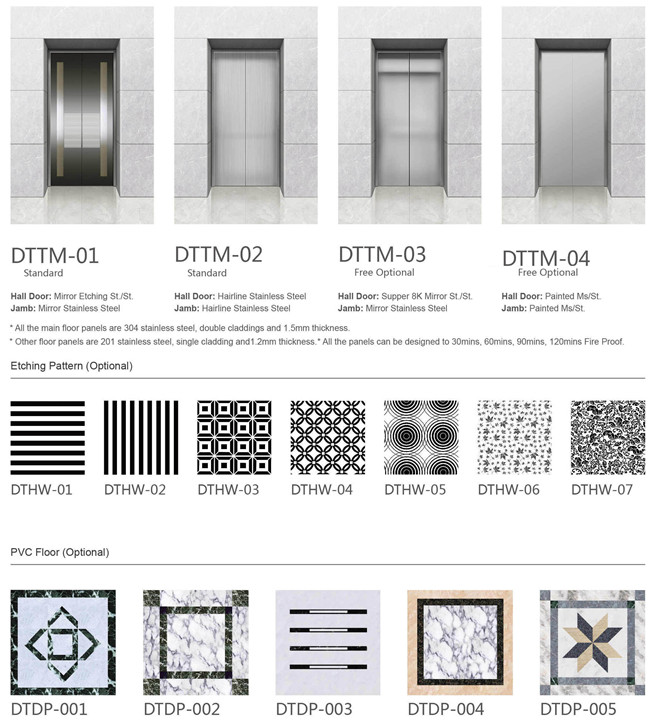 DTTM-01
Standard

Hall Door: Mirror Etching St./St.
Jamb: Mirror Stainless Steel

DTTM-02
Standard

Hall Door: Hairline Stainless Steel
Jamb: Hairline Stainless Steel

DTTM-03
Free Optional

Hall Door: Supper 8K Mirror St./St.
Jamb: Mirror Stainless Steel

DTTM-04
Free Optional

Hall Door: Painted Ms/St.
Jamb: Painted Ms/St.

* All the main floor panels are 304 stainless steel, double claddings and 1.5mm thickness.

* Other floor panels are 201 stainless steel, single cladding and1.2mm thickness.* All the panels can be designed to 30mins, 60mins, 90mins, 120mins Fire Proof.

Etching Pattern (Optional)

DTHW-01 DTHW-02 DTHW-03 DTHW-04 DTHW-05 DTHW-06 DTHW-07

PVC Floor (Optional)

DTDP-001 DTDP-002 DTDP-003 DTDP-004 DTDP-005